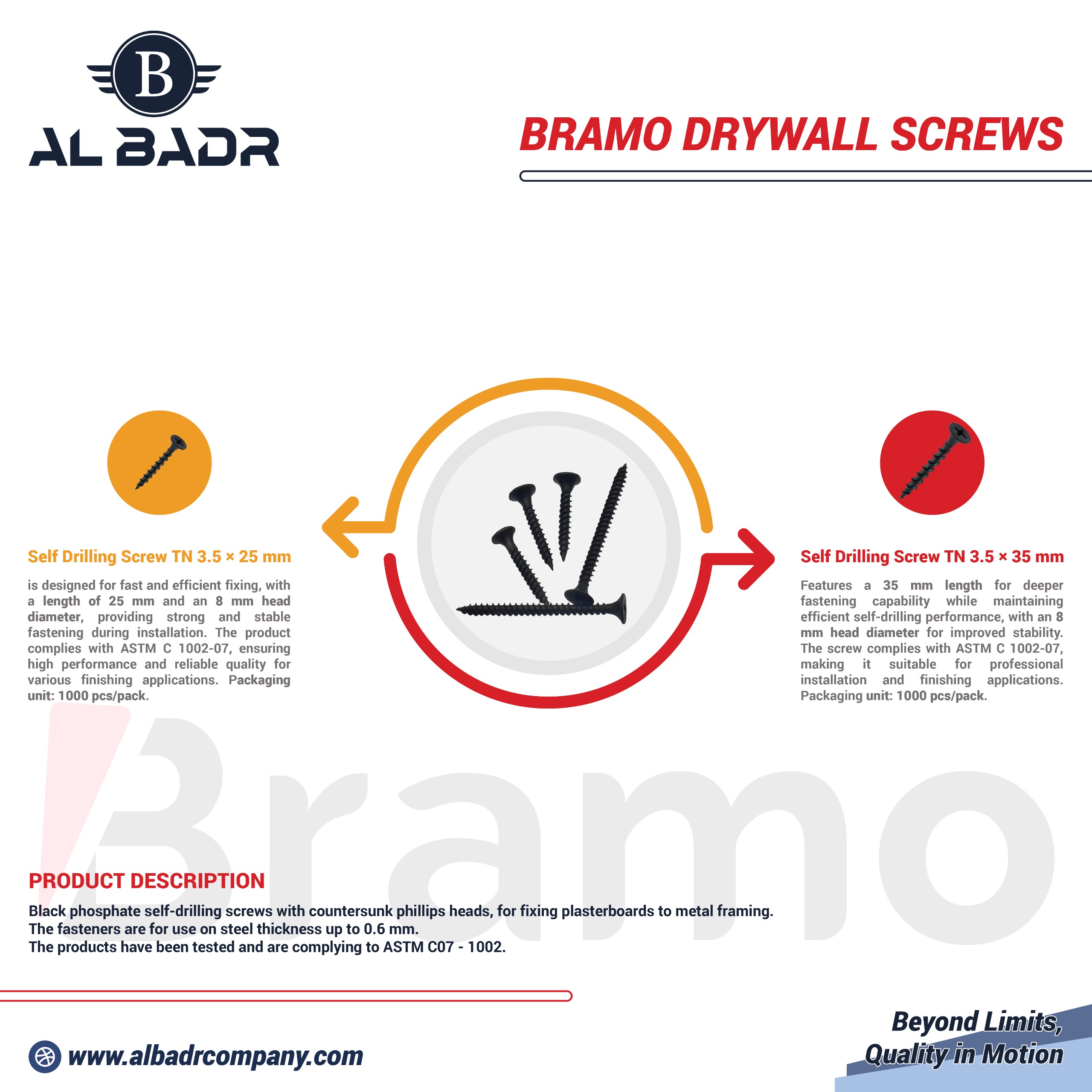 B
AL BADR

BRAMO DRYWALL SCREWS

Self Drilling Screw TN 3.5 × 25 mm

is designed for fast and efficient fixing, with a length of 25 mm and an 8 mm head diameter, providing strong and stable fastening during installation. The product complies with ASTM C 1002-07, ensuring high performance and reliable quality for various finishing applications. Packaging unit: 1000 pcs/pack.

Self Drilling Screw TN 3.5 × 35 mm

Features a 35 mm length for deeper fastening capability while maintaining efficient self-drilling performance, with an 8 mm head diameter for improved stability. The screw complies with ASTM C 1002-07, making it suitable for professional installation and finishing applications. Packaging unit: 1000 pcs/pack.

PRODUCT DESCRIPTION

Black phosphate self-drilling screws with countersunk phillips heads, for fixing plasterboards to metal framing.
The fasteners are for use on steel thickness up to 0.6 mm.
The products have been tested and are complying to ASTM C07 - 1002.

www.albadrcompany.com

Beyond Limits,
Quality in Motion

Bramo